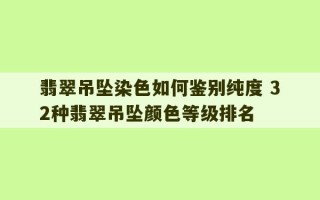 翡翠吊坠染色如何鉴别纯度 32种翡翠吊坠颜色等级排名